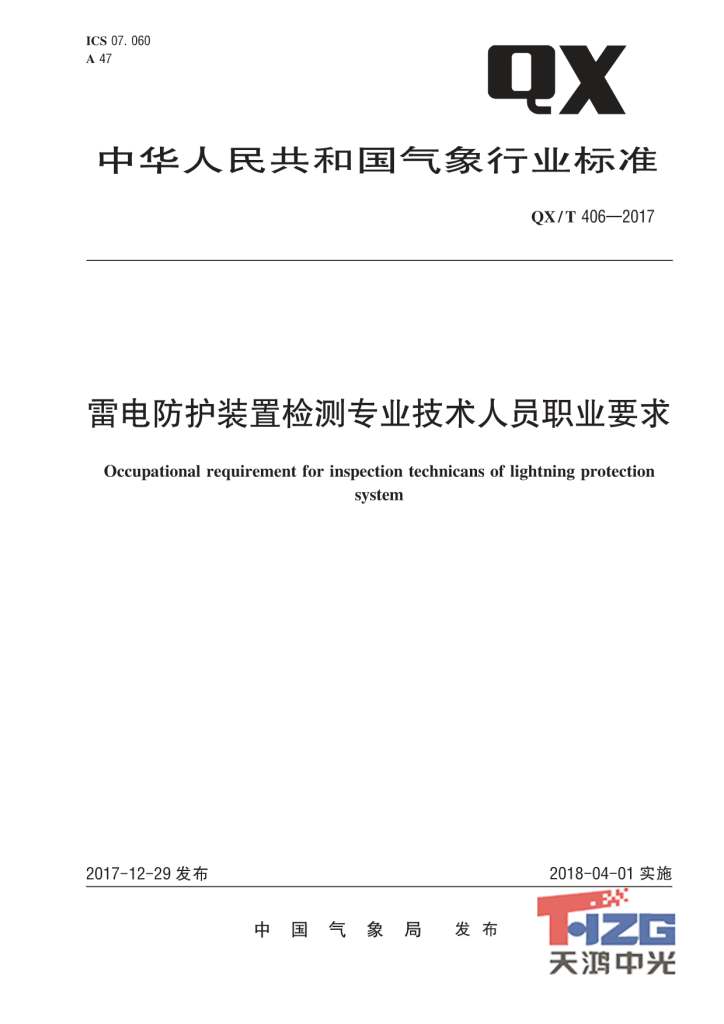 ICS 07.060
A 47

QX

中华人民共和国气象行业标准

QX/T 406—2017

雷电防护装置检测专业技术人员职业要求

Occupational requirement for inspection technicans of lightning protection system

2017-12-29发布

2018-04-01实施

中国气象局 发布

THZG
天鸿中光